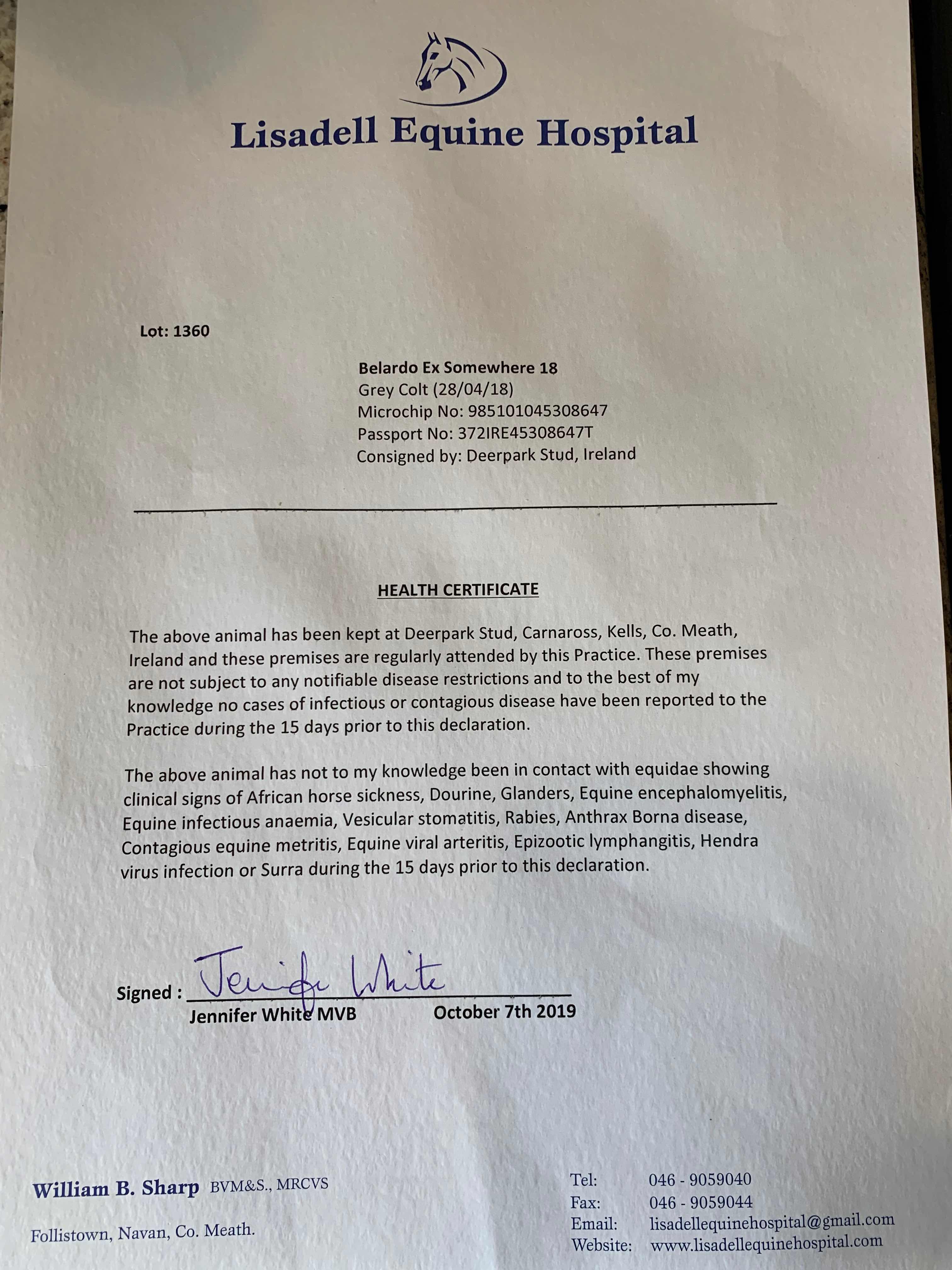 Lisadell Equine Hospital

Lot: 1360

Belardo Ex Somewhere 18
Grey Colt (28/04/18)
Microchip No: 985101045308647
Passport No: 372IRE45308647T
Consigned by: Deerpark Stud, Ireland

HEALTH CERTIFICATE

The above animal has been kept at Deerpark Stud, Carnaross, Kells, Co. Meath, Ireland and these premises are regularly attended by this Practice. These premises are not subject to any notifiable disease restrictions and to the best of my knowledge no cases of infectious or contagious disease have been reported to the Practice during the 15 days prior to this declaration.

The above animal has not to my knowledge been in contact with equidae showing clinical signs of African horse sickness, Dourine, Glanders, Equine encephalomyelitis, Equine infectious anaemia, Vesicular stomatitis, Rabies, Anthrax Borna disease, Contagious equine metritis, Equine viral arteritis, Epizootic lymphangitis, Hendra virus infection or Surra during the 15 days prior to this declaration.

Signed : Jennifer White
Jennifer White MVB October 7th 2019

William B. Sharp BVM&S., MRCVS
Follistown, Navan, Co. Meath.

Tel: 046 - 9059040
Fax: 046 - 9059044
Email: lisadellequinehospital@gmail.com
Website: www.lisadellequinehospital.com